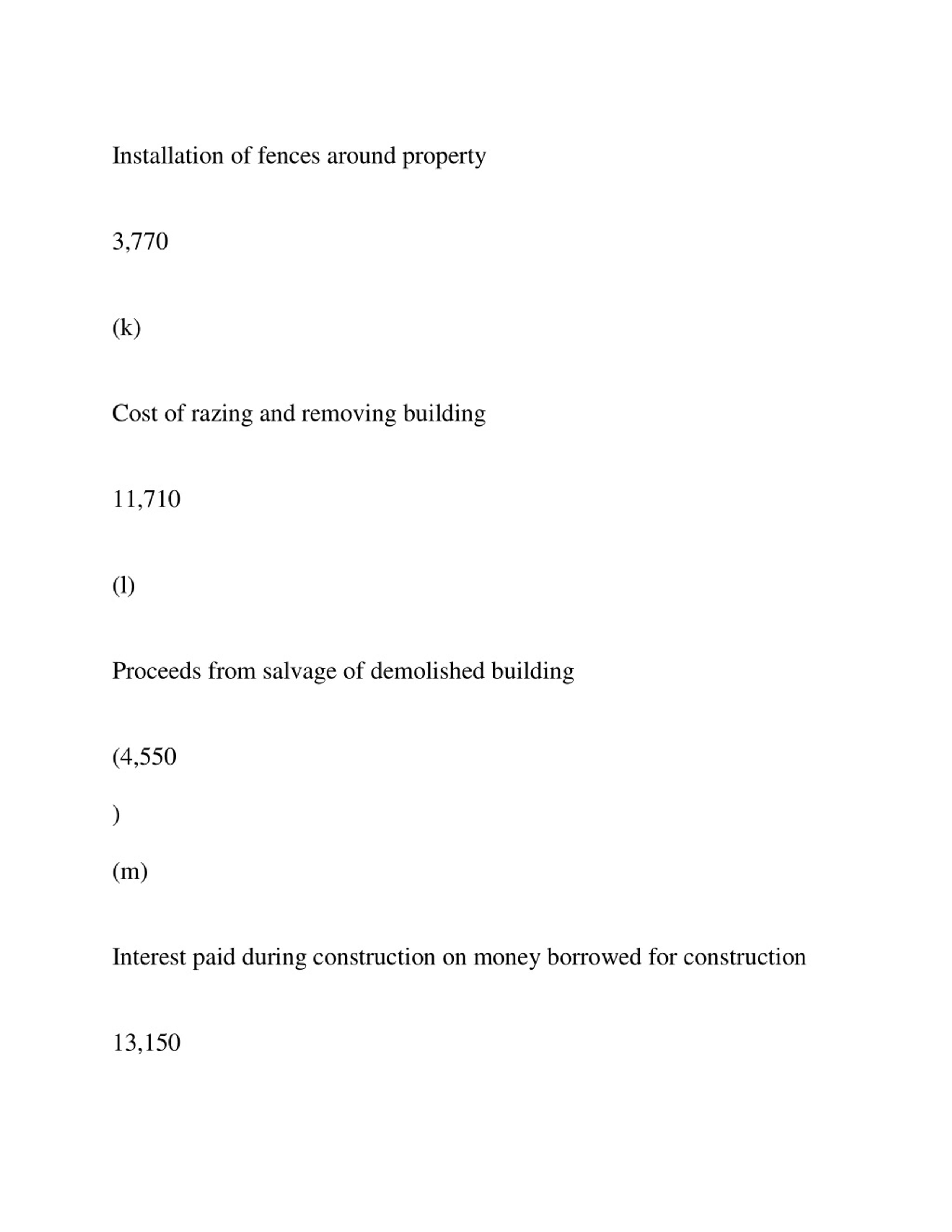 Installation of fences around property

3,770

(k)

Cost of razing and removing building

11,710

(l)

Proceeds from salvage of demolished building

(4,550

)

(m)

Interest paid during construction on money borrowed for construction

13,150